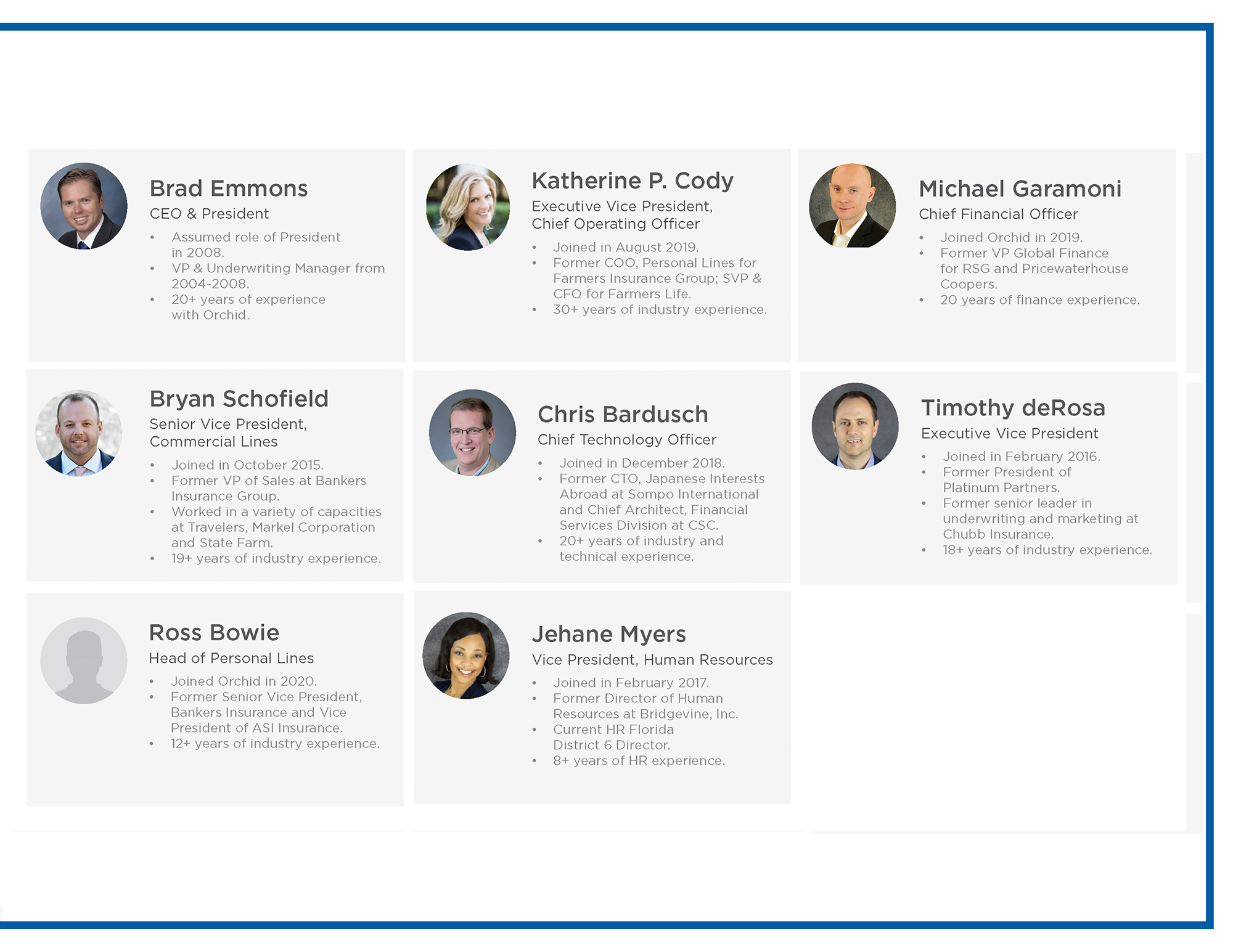 Brad Emmons
CEO & President

• Assumed role of President in 2008.
• VP & Underwriting Manager from 2004-2008.
• 20+ years of experience with Orchid.

Katherine P. Cody
Executive Vice President,
Chief Operating Officer

• Joined in August 2019.
• Former COO, Personal Lines for Farmers Insurance Group; SVP & CFO for Farmers Life.
• 30+ years of industry experience.

Michael Garamoni
Chief Financial Officer

• Joined Orchid in 2019.
• Former VP Global Finance for RSG and Pricewaterhouse Coopers.
• 20 years of finance experience.

Bryan Schofield
Senior Vice President,
Commercial Lines

• Joined in October 2015.
• Former VP of Sales at Bankers Insurance Group.
• Worked in a variety of capacities at Travelers, Markel Corporation and State Farm.
• 19+ years of industry experience.

Chris Bardusch
Chief Technology Officer

• Joined in December 2018.
• Former CTO, Japanese Interests Abroad at Sompo International and Chief Architect, Financial Services Division at CSC.
• 20+ years of industry and technical experience.

Timothy deRosa
Executive Vice President

• Joined in February 2016.
• Former President of Platinum Partners.
• Former senior leader in underwriting and marketing at Chubb Insurance.
• 18+ years of industry experience.

Ross Bowie
Head of Personal Lines

• Joined Orchid in 2020.
• Former Senior Vice President, Bankers Insurance and Vice President of ASI Insurance.
• 12+ years of industry experience.

Jehane Myers
Vice President, Human Resources

• Joined in February 2017.
• Former Director of Human Resources at Bridgevine, Inc.
• Current HR Florida District 6 Director.
• 8+ years of HR experience.